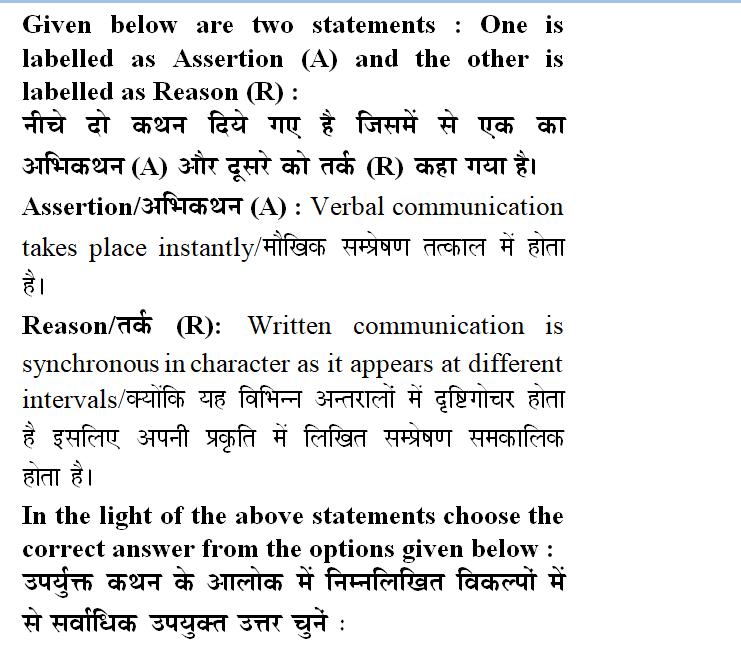 Given below are two statements : One is labelled as Assertion (A) and the other is labelled as Reason (R) :
नीचे दो कथन दिये गए है जिसमें से एक का अभिकथन (A) और दूसरे को तर्क (R) कहा गया है।

Assertion/अभिकथन (A) : Verbal communication takes place instantly/मौखिक सम्प्रेषण तत्काल में होता है।

Reason/तर्क (R): Written communication is synchronous in character as it appears at different intervals/क्योंकि यह विभिन्न अन्तरालों में दृष्टिगोचर होता है इसलिए अपनी प्रकृति में लिखित सम्प्रेषण समकालिक होता है।

In the light of the above statements choose the correct answer from the options given below :
उपर्युक्त कथन के आलोक में निम्नलिखित विकल्पों में से सर्वाधिक उपयुक्त उत्तर चुनें :